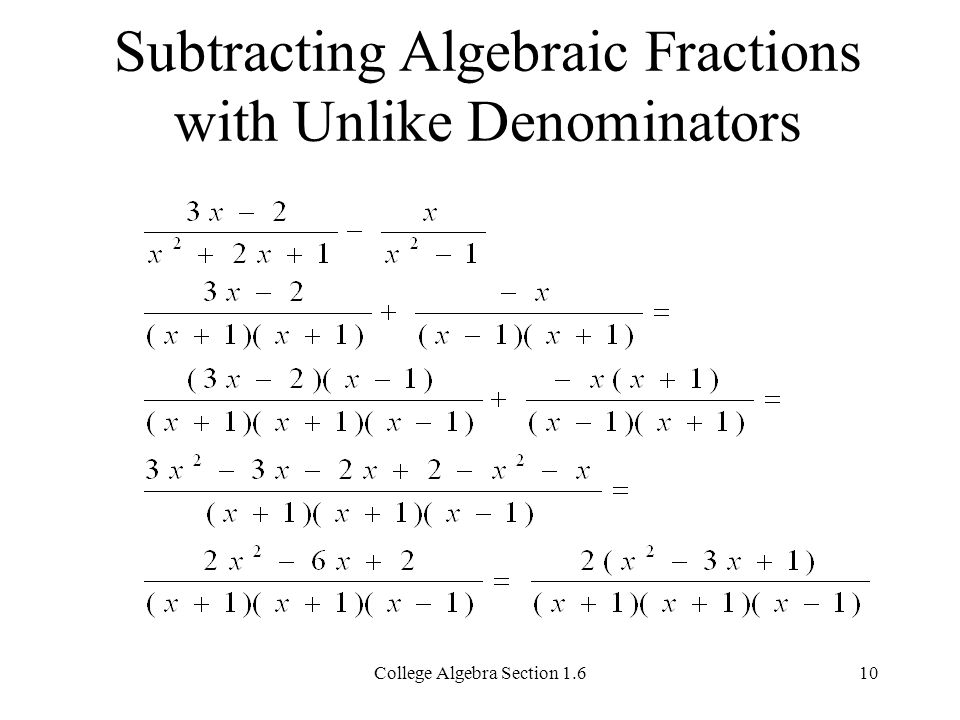 Subtracting Algebraic Fractions with Unlike Denominators

$\frac{3x-2}{x^2+2x+1} - \frac{x}{x^2-1}$

$\frac{3x-2}{(x+1)(x+1)} + \frac{-x}{(x-1)(x+1)} =$

$\frac{(3x-2)(x-1)}{(x+1)(x+1)(x-1)} + \frac{-x(x+1)}{(x-1)(x+1)} =$

$\frac{3x^2-3x-2x+2-x^2-x}{(x+1)(x+1)(x-1)} =$

$\frac{2x^2-6x+2}{(x+1)(x+1)(x-1)} = \frac{2(x^2-3x+1)}{(x+1)(x+1)(x-1)}$

College Algebra Section 1.6

10